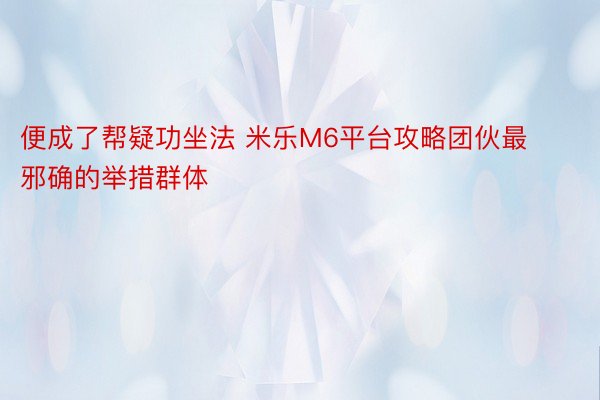 便成了帮疑功坐法 米乐M6平台攻略团伙最邪确的举措群体